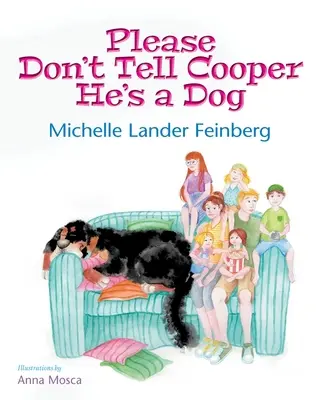 Please Don't Tell Cooper He's a Dog

Michelle Lander Feinberg

Illustrations by

Anna Mosca